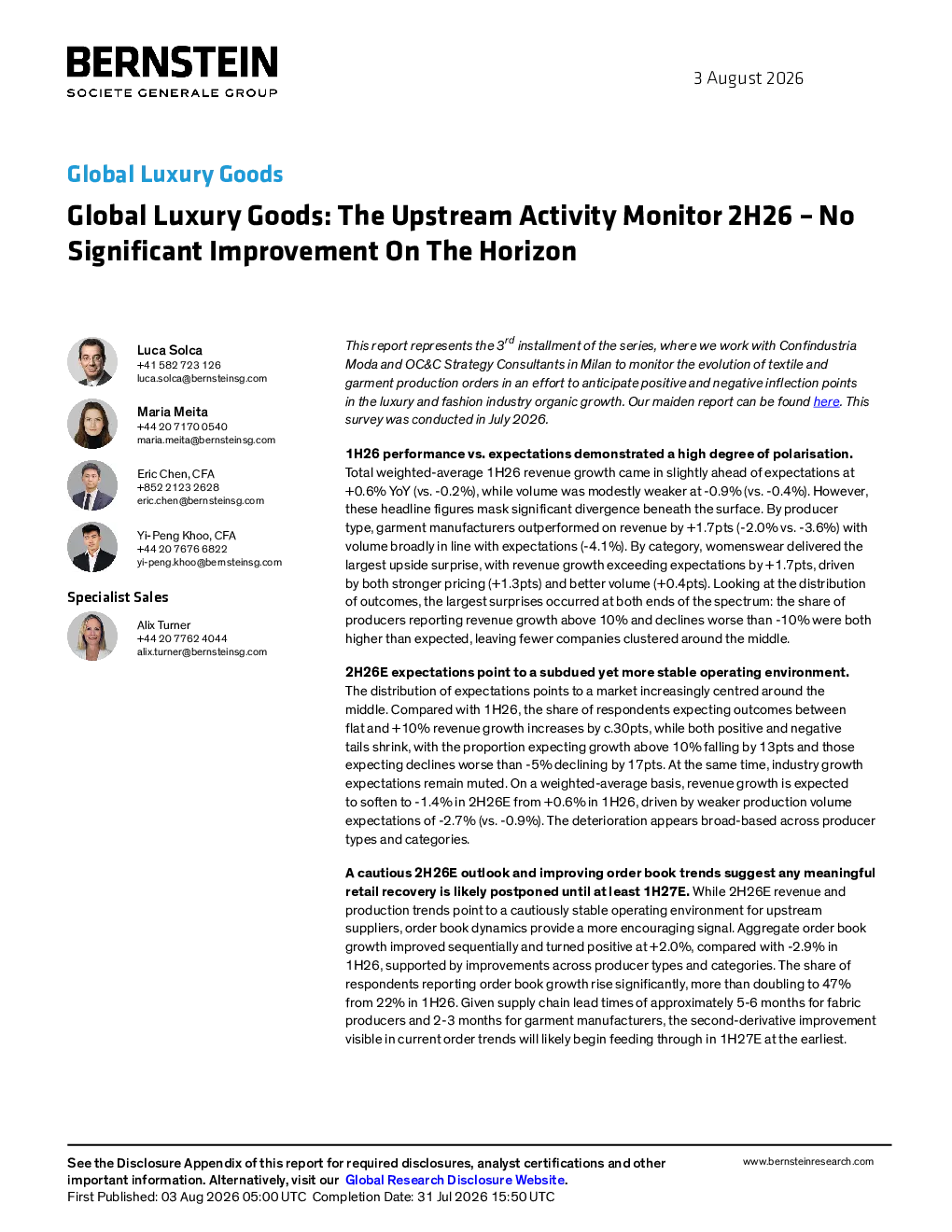 BERNSTEIN
SOCIETE GENERALE GROUP

3 August 2026

Global Luxury Goods

Global Luxury Goods: The Upstream Activity Monitor 2H26 – No Significant Improvement On The Horizon

Luca Solca
+41 582 723 126
luca.solca@bernsteinsg.com

Maria Meita
+44 20 7170 0540
maria.meita@bernsteinsg.com

Eric Chen, CFA
+852 2123 2628
eric.chen@bernsteinsg.com

Yi-Peng Khoo, CFA
+44 20 7676 6822
yi-peng.khoo@bernsteinsg.com

Specialist Sales

Alix Turner
+44 20 7762 4044
alix.turner@bernsteinsg.com

This report represents the 3$^{rd}$ installment of the series, where we work with Confindustria Moda and OC&C Strategy Consultants in Milan to monitor the evolution of textile and garment production orders in an effort to anticipate positive and negative inflection points in the luxury and fashion industry organic growth. Our maiden report can be found here. This survey was conducted in July 2026.

1H26 performance vs. expectations demonstrated a high degree of polarisation. Total weighted-average 1H26 revenue growth came in slightly ahead of expectations at +0.6% YoY (vs. -0.2%), while volume was modestly weaker at -0.9% (vs. -0.4%). However, these headline figures mask significant divergence beneath the surface. By producer type, garment manufacturers outperformed on revenue by +1.7pts (-2.0% vs. -3.6%) with volume broadly in line with expectations (-4.1%). By category, womenswear delivered the largest upside surprise, with revenue growth exceeding expectations by +1.7pts, driven by both stronger pricing (+1.3pts) and better volume (+0.4pts). Looking at the distribution of outcomes, the largest surprises occurred at both ends of the spectrum: the share of producers reporting revenue growth above 10% and declines worse than -10% were both higher than expected, leaving fewer companies clustered around the middle.

2H26E expectations point to a subdued yet more stable operating environment. The distribution of expectations points to a market increasingly centred around the middle. Compared with 1H26, the share of respondents expecting outcomes between flat and +10% revenue growth increases by c.30pts, while both positive and negative tails shrink, with the proportion expecting growth above 10% falling by 13pts and those expecting declines worse than -5% declining by 17pts. At the same time, industry growth expectations remain muted. On a weighted-average basis, revenue growth is expected to soften to -1.4% in 2H26E from +0.6% in 1H26, driven by weaker production volume expectations of -2.7% (vs. -0.9%). The deterioration appears broad-based across producer types and categories.

A cautious 2H26E outlook and improving order book trends suggest any meaningful retail recovery is likely postponed until at least 1H27E. While 2H26E revenue and production trends point to a cautiously stable operating environment for upstream suppliers, order book dynamics provide a more encouraging signal. Aggregate order book growth improved sequentially and turned positive at +2.0%, compared with -2.9% in 1H26, supported by improvements across producer types and categories. The share of respondents reporting order book growth rise significantly, more than doubling to 47% from 22% in 1H26. Given supply chain lead times of approximately 5-6 months for fabric producers and 2-3 months for garment manufacturers, the second-derivative improvement visible in current order trends will likely begin feeding through in 1H27E at the earliest.

See the Disclosure Appendix of this report for required disclosures, analyst certifications and other important information. Alternatively, visit our Global Research Disclosure Website.
First Published: 03 Aug 2026 05:00 UTC Completion Date: 31 Jul 2026 15:50 UTC

www.bernsteinresearch.com